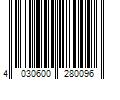 4 030600 280096